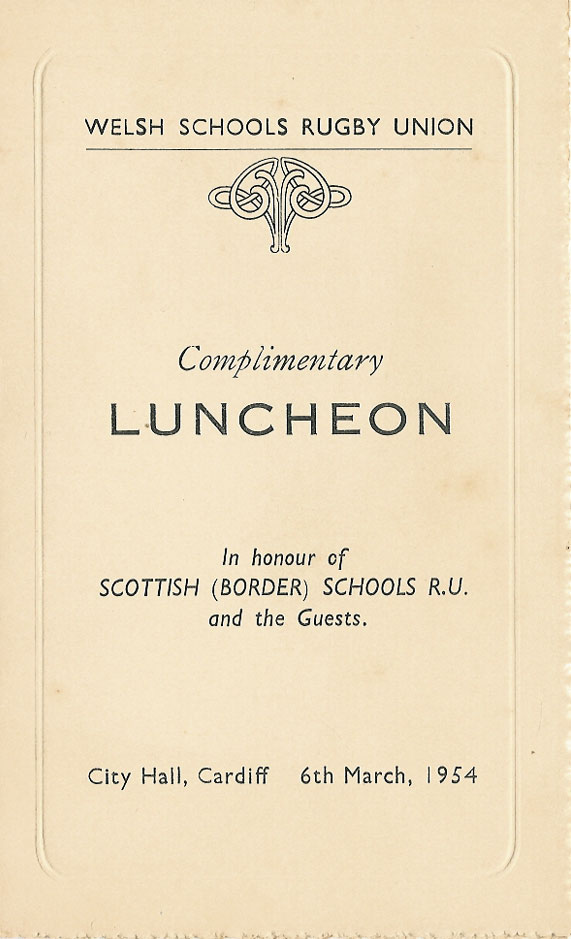 WELSH SCHOOLS RUGBY UNION

Complimentary

LUNCHEON

In honour of
SCOTTISH (BORDER) SCHOOLS R.U.
and the Guests.

City Hall, Cardiff 6th March, 1954